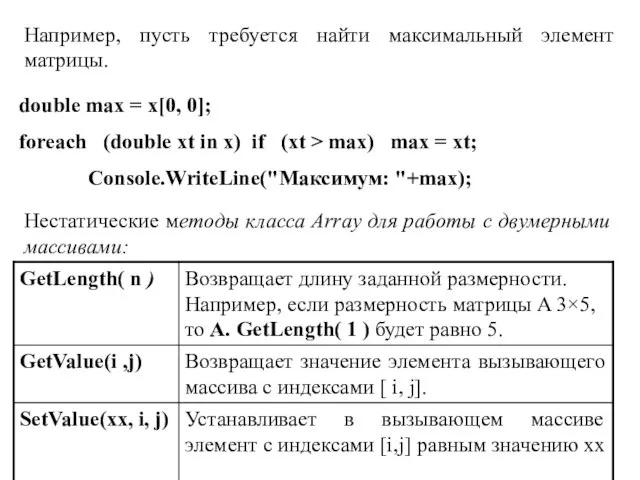 Например, пусть требуется найти максимальный элемент матрицы.

double max = x[0, 0];

foreach (double xt in x) if (xt > max) max = xt;

Console.WriteLine("Максимум: "+max);

Нестатические методы класса Array для работы с двумерными массивами:

| GetLength( n ) | Возвращает длину заданной размерности. Например, если размерность матрицы A 3×5, то A. GetLength( 1 ) будет равно 5. |
|---|---|
| GetValue(i ,j) | Возвращает значение элемента вызывающего массива с индексами [ i, j]. |
| SetValue(xx, i, j) | Устанавливает в вызывающем массиве элемент с индексами [i,j] равным значению xx |